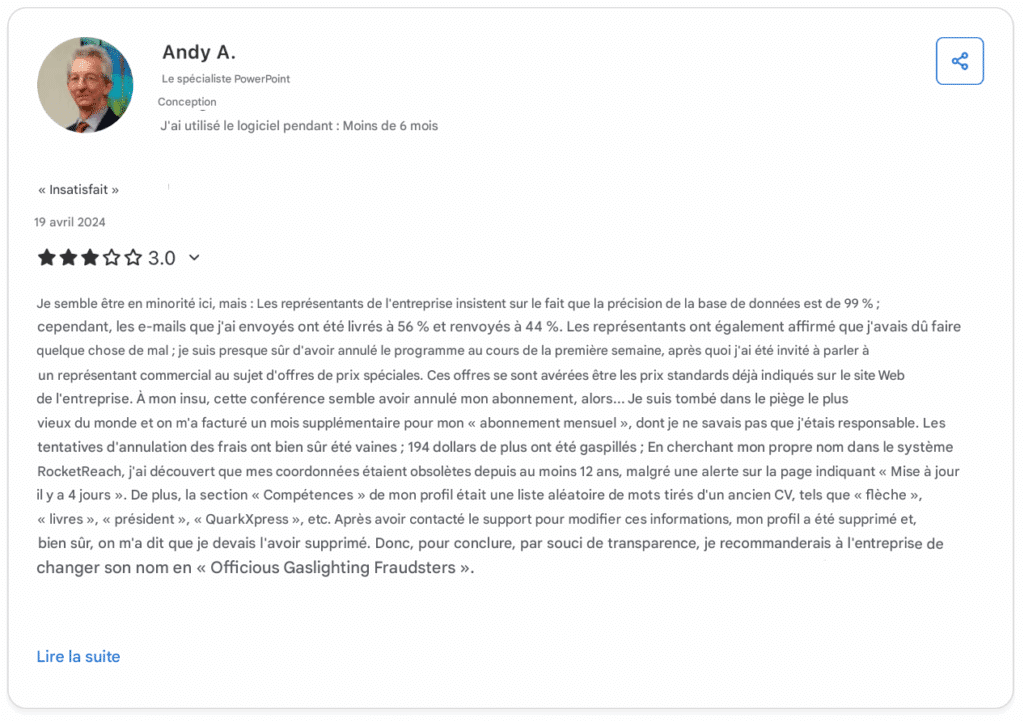 Andy A.

Le spécialiste PowerPoint

Conception

J'ai utilisé le logiciel pendant : Moins de 6 mois

« Insatisfait »

19 avril 2024

3.0

Je semble être en minorité ici, mais : Les représentants de l'entreprise insistent sur le fait que la précision de la base de données est de 99 % ; cependant, les e-mails que j'ai envoyés ont été livrés à 56 % et renvoyés à 44 %. Les représentants ont également affirmé que j'avais dû faire quelque chose de mal ; je suis presque sûr d'avoir annulé le programme au cours de la première semaine, après quoi j'ai été invité à parler à un représentant commercial au sujet d'offres de prix spéciales. Ces offres se sont avérées être les prix standards déjà indiqués sur le site Web de l'entreprise. À mon insu, cette conférence semble avoir annulé mon abonnement, alors... Je suis tombé dans le piège le plus vieux du monde et on m'a facturé un mois supplémentaire pour mon « abonnement mensuel », dont je ne savais pas que j'étais responsable. Les tentatives d'annulation des frais ont bien sûr été vaines ; 194 dollars de plus ont été gaspillés ; En cherchant mon propre nom dans le système RocketReach, j'ai découvert que mes coordonnées étaient obsolètes depuis au moins 12 ans, malgré une alerte sur la page indiquant « Mise à jour il y a 4 jours ». De plus, la section « Compétences » de mon profil était une liste aléatoire de mots tirés d'un ancien CV, tels que « flèche », « livres », « président », « QuarkXpress », etc. Après avoir contacté le support pour modifier ces informations, mon profil a été supprimé et, bien sûr, on m'a dit que je devais l'avoir supprimé. Donc, pour conclure, par souci de transparence, je recommanderais à l'entreprise de changer son nom en « Officious Gaslighting Fraudsters ».

Lire la suite